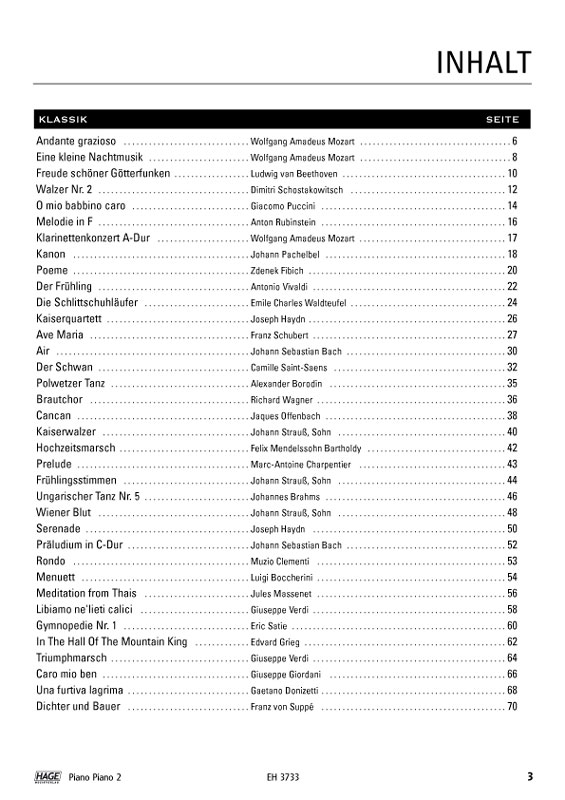 INHALT

| KLASSIK | | SEITE |
|---|---|---|
| Andante grazioso | Wolfgang Amadeus Mozart | 6 |
| Eine kleine Nachtmusik | Wolfgang Amadeus Mozart | 8 |
| Freude schöner Götterfunken | Ludwig van Beethoven | 10 |
| Walzer Nr. 2 | Dimitri Schostakowitsch | 12 |
| O mio babbino caro | Giacomo Puccini | 14 |
| Melodie in F | Anton Rubinstein | 16 |
| Klarinettenkonzert A-Dur | Wolfgang Amadeus Mozart | 17 |
| Kanon | Johann Pachelbel | 18 |
| Poeme | Zdenek Fibich | 20 |
| Der Frühling | Antonio Vivaldi | 22 |
| Die Schlittschuhläufer | Emile Charles Waldteufel | 24 |
| Kaiserquartett | Joseph Haydn | 26 |
| Ave Maria | Franz Schubert | 27 |
| Air | Johann Sebastian Bach | 30 |
| Der Schwan | Camille Saint-Saens | 32 |
| Polwetzer Tanz | Alexander Borodin | 35 |
| Brautchor | Richard Wagner | 36 |
| Cancan | Jaques Offenbach | 38 |
| Kaiserwalzer | Johann Strauß, Sohn | 40 |
| Hochzeitsmarsch | Felix Mendelssohn Bartholdy | 42 |
| Prelude | Marc-Antoine Charpentier | 43 |
| Frühlingsstimmen | Johann Strauß, Sohn | 44 |
| Ungarischer Tanz Nr. 5 | Johannes Brahms | 46 |
| Wiener Blut | Johann Strauß, Sohn | 48 |
| Serenade | Joseph Haydn | 50 |
| Präludium in C-Dur | Johann Sebastian Bach | 52 |
| Rondo | Muzio Clementi | 53 |
| Menuett | Luigi Boccherini | 54 |
| Meditation from Thais | Jules Massenet | 56 |
| Libiamo ne'lieti calici | Giuseppe Verdi | 58 |
| Gymnopedie Nr. 1 | Eric Satie | 60 |
| In The Hall Of The Mountain King | Edvard Grieg | 62 |
| Triumphmarsch | Giuseppe Verdi | 64 |
| Caro mio ben | Giuseppe Giordani | 66 |
| Una furtiva lagrima | Gaetano Donizetti | 68 |
| Dichter und Bauer | Franz von Suppé | 70 |

HAGE Piano Piano 2 EH 3733 3